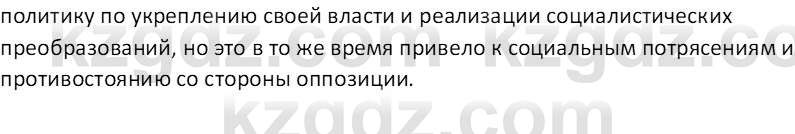 политику по укреплению своей власти и реализации социалистических преобразований, но это в то же время привело к социальным потрясениям и противостоянию со стороны оппозиции.

kzgdz.com kzgdz.co

kzgdz.com